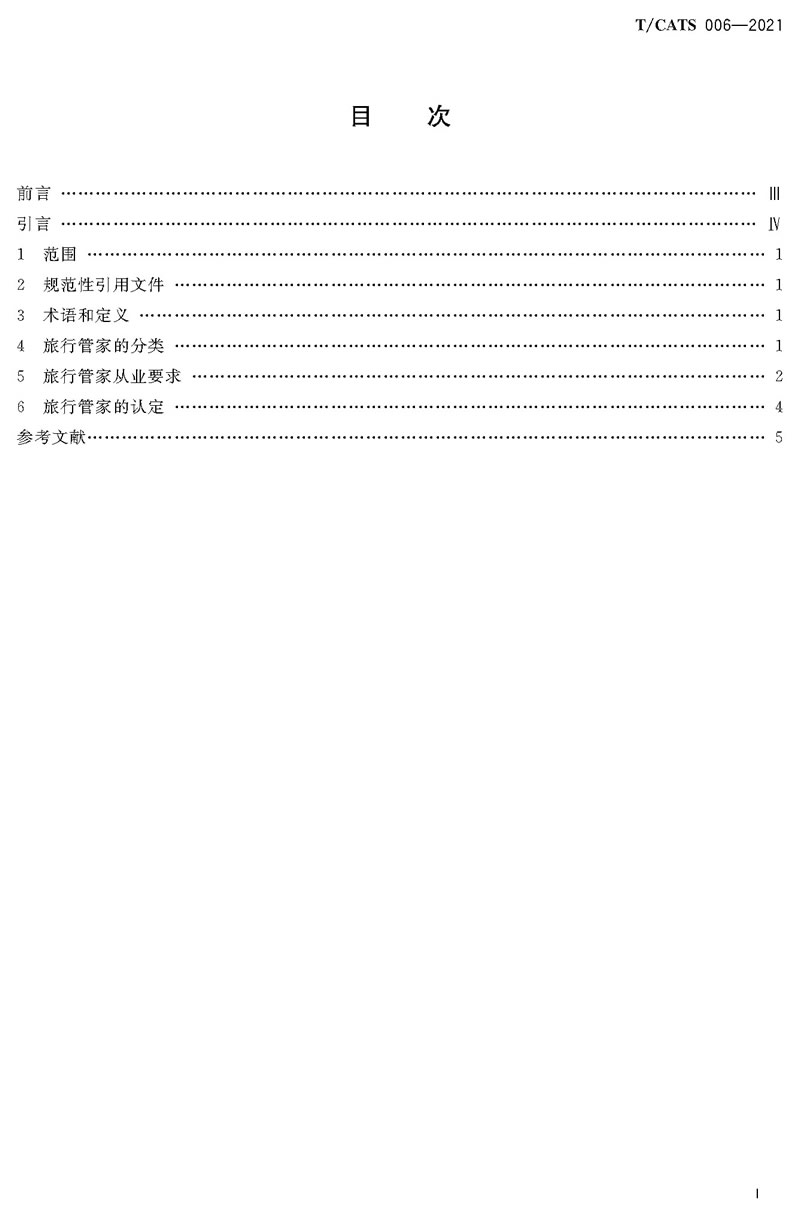 T/CATS 006—2021

目 次

前言 Ⅲ
引言 Ⅳ
1 范围 1
2 规范性引用文件 1
3 术语和定义 1
4 旅行管家的分类 1
5 旅行管家从业要求 2
6 旅行管家的认定 4
参考文献 5

Ⅰ